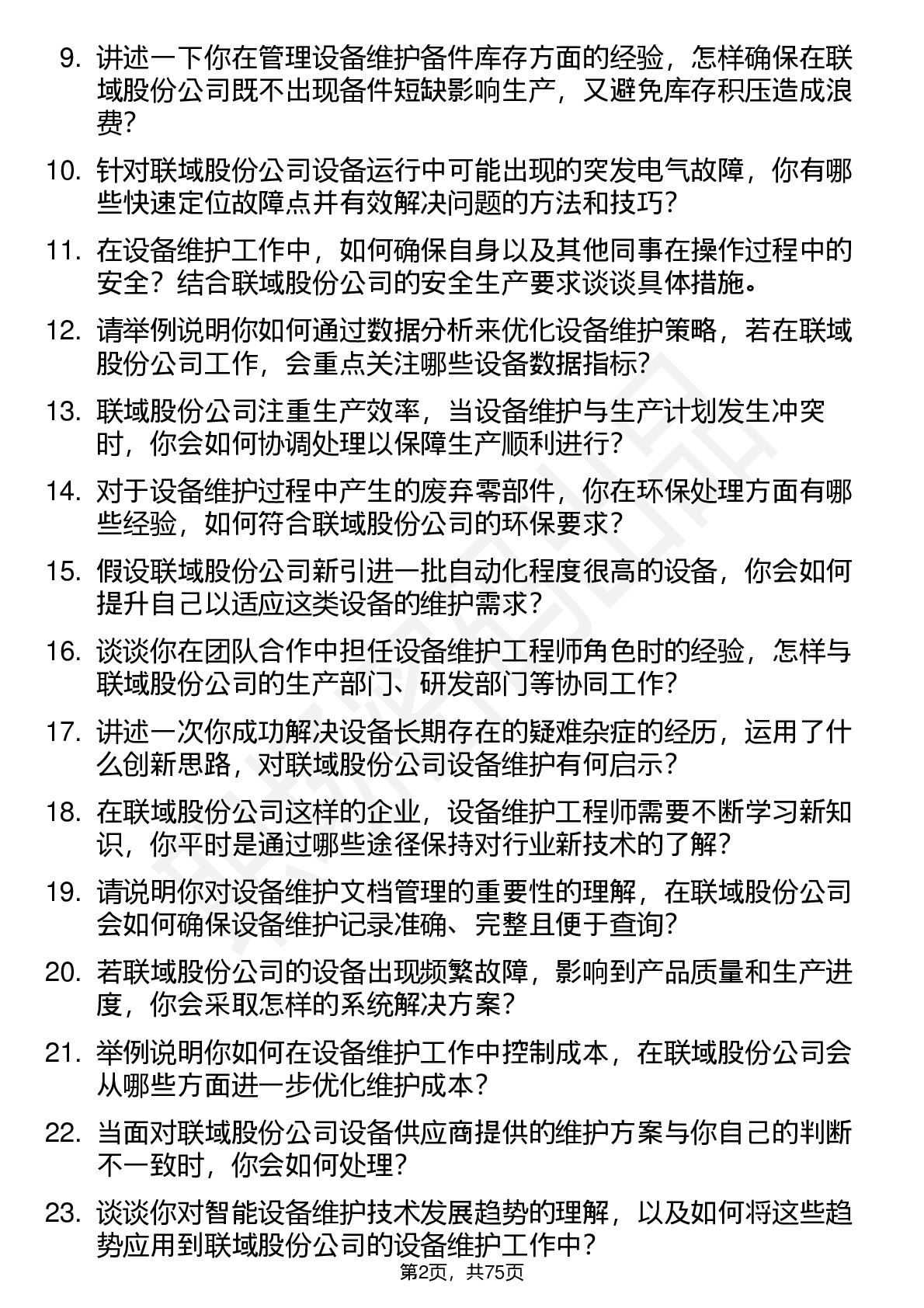 9. 讲述一下你在管理设备维护备件库存方面的经验，怎样确保在联域股份公司既不出现备件短缺影响生产，又避免库存积压造成浪费？

10. 针对联域股份公司设备运行中可能出现的突发电气故障，你有哪些快速定位故障点并有效解决问题的方法和技巧？

11. 在设备维护工作中，如何确保自身以及其他同事在操作过程中的安全？结合联域股份公司的安全生产要求谈谈具体措施。

12. 请举例说明你如何通过数据分析来优化设备维护策略，若在联域股份公司工作，会重点关注哪些设备数据指标？

13. 联域股份公司注重生产效率，当设备维护与生产计划发生冲突时，你会如何协调处理以保障生产顺利进行？

14. 对于设备维护过程中产生的废弃零部件，你在环保处理方面有哪些经验，如何符合联域股份公司的环保要求？

15. 假设联域股份公司新引进一批自动化程度很高的设备，你会如何提升自己以适应这类设备的维护需求？

16. 谈谈你在团队合作中担任设备维护工程师角色时的经验，怎样与联域股份公司的生产部门、研发部门等协同工作？

17. 讲述一次你成功解决设备长期存在的疑难杂症的经历，运用了什么创新思路，对联域股份公司设备维护有何启示？

18. 在联域股份公司这样的企业，设备维护工程师需要不断学习新知识，你平时是通过哪些途径保持对行业新技术的了解？

19. 请说明你对设备维护文档管理的重要性的理解，在联域股份公司会如何确保设备维护记录准确、完整且便于查询？

20. 若联域股份公司的设备出现频繁故障，影响到产品质量和生产进度，你会采取怎样的系统解决方案？

21. 举例说明你如何在设备维护工作中控制成本，在联域股份公司会从哪些方面进一步优化维护成本？

22. 当面对联域股份公司设备供应商提供的维护方案与你自己的判断不一致时，你会如何处理？

23. 谈谈你对智能设备维护技术发展趋势的理解，以及如何将这些趋势应用到联域股份公司的设备维护工作中？

第2页，共75页